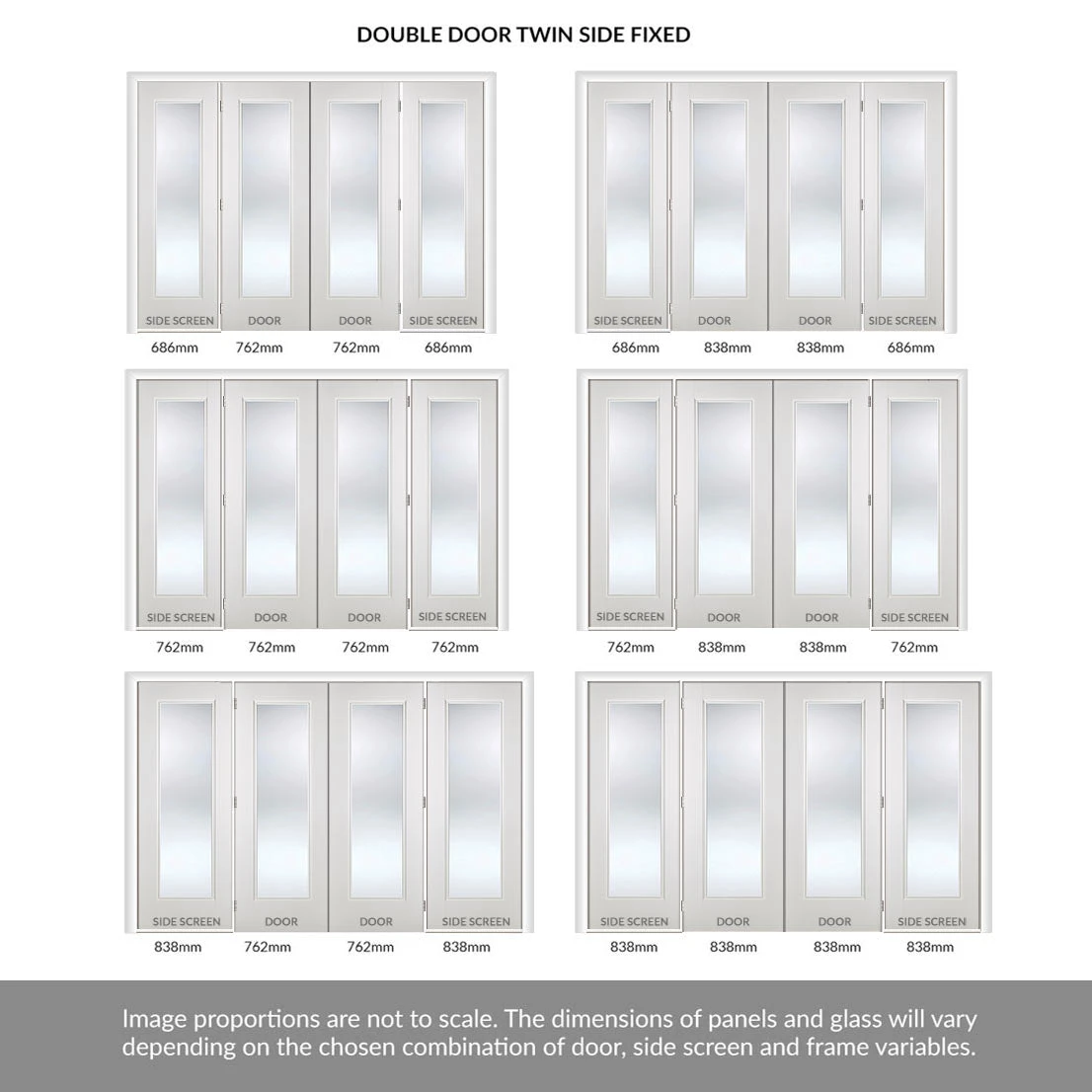 DOUBLE DOOR TWIN SIDE FIXED

SIDE SCREEN DOOR DOOR SIDE SCREEN
686mm 762mm 762mm 686mm

SIDE SCREEN DOOR DOOR SIDE SCREEN
686mm 838mm 838mm 686mm

SIDE SCREEN DOOR DOOR SIDE SCREEN
762mm 762mm 762mm 762mm

SIDE SCREEN DOOR DOOR SIDE SCREEN
762mm 838mm 838mm 762mm

SIDE SCREEN DOOR DOOR SIDE SCREEN
838mm 762mm 762mm 838mm

SIDE SCREEN DOOR DOOR SIDE SCREEN
838mm 838mm 838mm 838mm

Image proportions are not to scale. The dimensions of panels and glass will vary depending on the chosen combination of door, side screen and frame variables.